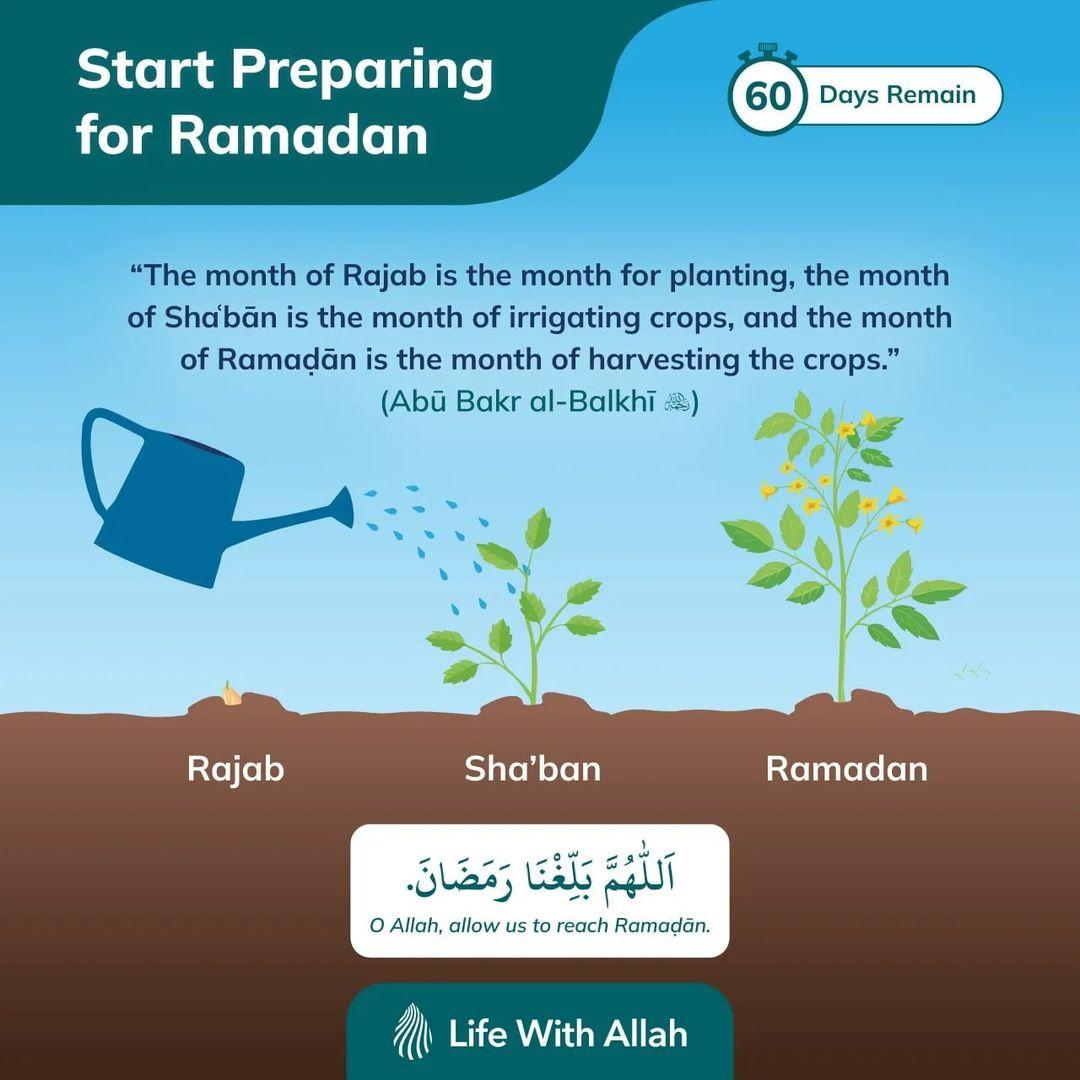 Start Preparing for Ramadan

60 Days Remain

“The month of Rajab is the month for planting, the month of Shaʿbān is the month of irrigating crops, and the month of Ramaḍān is the month of harvesting the crops.”
(Abū Bakr al-Balkhī ﵀)

Rajab

Sha’ban

Ramadan

اَللّٰهُمَّ بَلِّغْنَا رَمَضَانَ.
O Allah, allow us to reach Ramaḍān.

Life With Allah